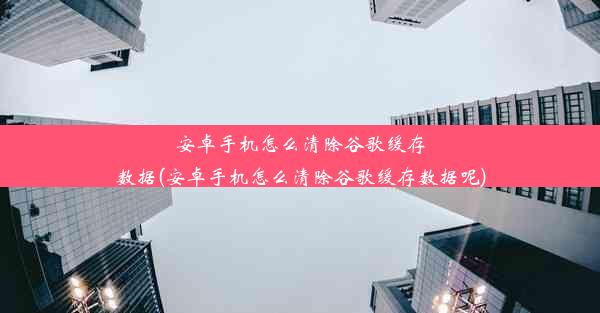 安卓手机怎么清除谷歌缓存数据(安卓手机怎么清除谷歌缓存数据呢)